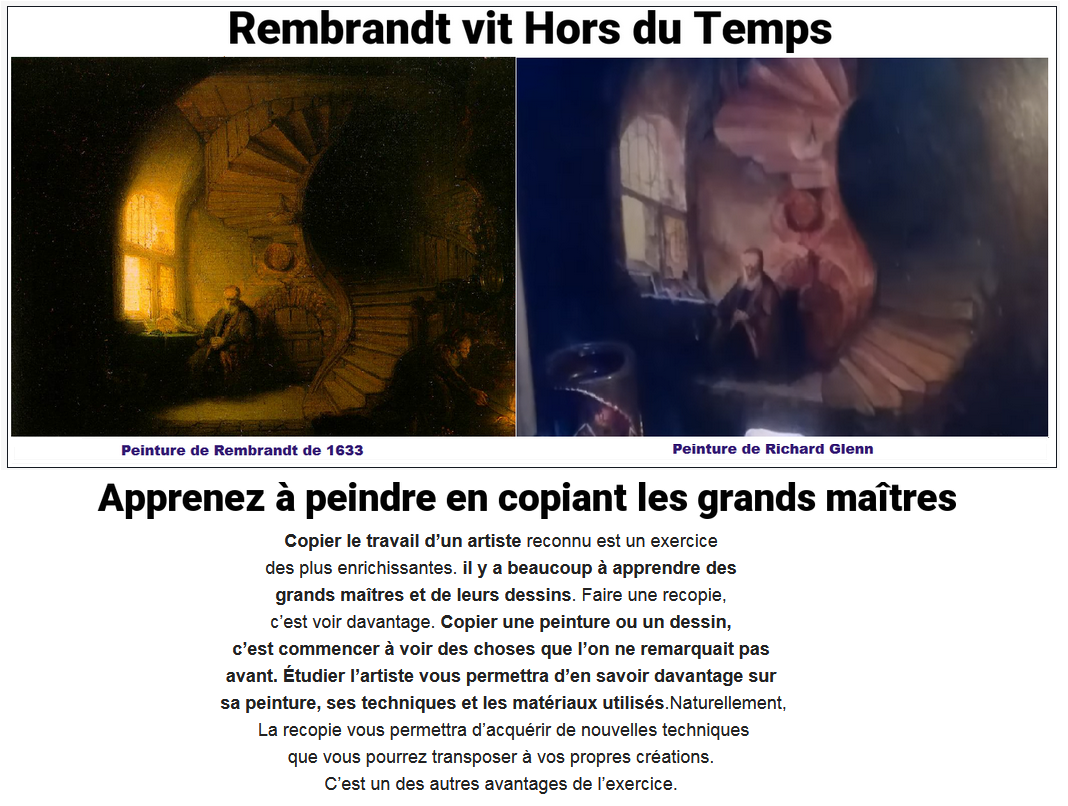 Rembrandt vit Hors du Temps

Peinture de Rembrandt de 1633

Peinture de Richard Glenn

Apprenez à peindre en copiant les grands maîtres

Copier le travail d'un artiste reconnu est un exercice des plus enrichissantes. il y a beaucoup à apprendre des grands maîtres et de leurs dessins. Faire une recopie, c'est voir davantage. Copier une peinture ou un dessin, c'est commencer à voir des choses que l'on ne remarquait pas avant. Étudier l'artiste vous permettra d'en savoir davantage sur sa peinture, ses techniques et les matériaux utilisés.Naturellement, La recopie vous permettra d'acquérir de nouvelles techniques que vous pourrez transposer à vos propres créations. C'est un des autres avantages de l'exercice.